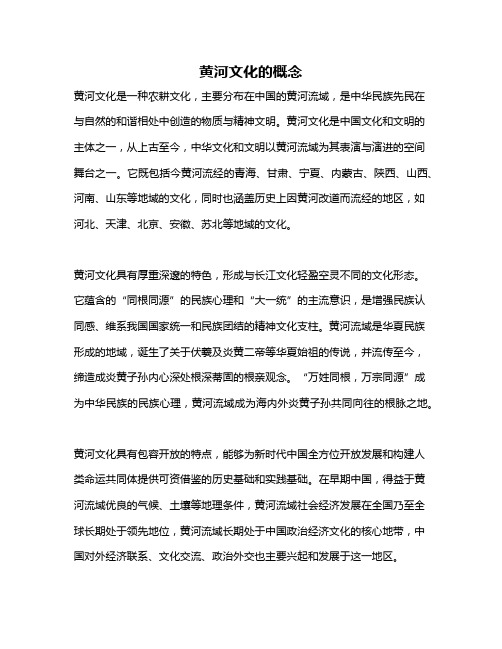 黄河文化的概念

黄河文化是一种农耕文化，主要分布在中国的黄河流域，是中华民族先民在与自然的和谐相处中创造的物质与精神文明。黄河文化是中国文化和文明的主体之一，从上古至今，中华文化和文明以黄河流域为其表演与演进的空间舞台之一。它既包括今黄河流经的青海、甘肃、宁夏、内蒙古、陕西、山西、河南、山东等地域的文化，同时也涵盖历史上因黄河改道而流经的地区，如河北、天津、北京、安徽、苏北等地域的文化。

黄河文化具有厚重深邃的特色，形成与长江文化轻盈空灵不同的文化形态。它蕴含的“同根同源”的民族心理和“大一统”的主流意识，是增强民族认同感、维系我国国家统一和民族团结的精神文化支柱。黄河流域是华夏民族形成的地域，诞生了关于伏羲及炎黄二帝等华夏始祖的传说，并流传至今，缔造成炎黄子孙内心深处根深蒂固的根亲观念。“万姓同根，万宗同源”成为中华民族的民族心理，黄河流域成为海内外炎黄子孙共同向往的根脉之地。

黄河文化具有包容开放的特点，能够为新时代中国全方位开放发展和构建人类命运共同体提供可资借鉴的历史基础和实践基础。在早期中国，得益于黄河流域优良的气候、土壤等地理条件，黄河流域社会经济发展在全国乃至全球长期处于领先地位，黄河流域长期处于中国政治经济文化的核心地带，中国对外经济联系、文化交流、政治外交也主要兴起和发展于这一地区。